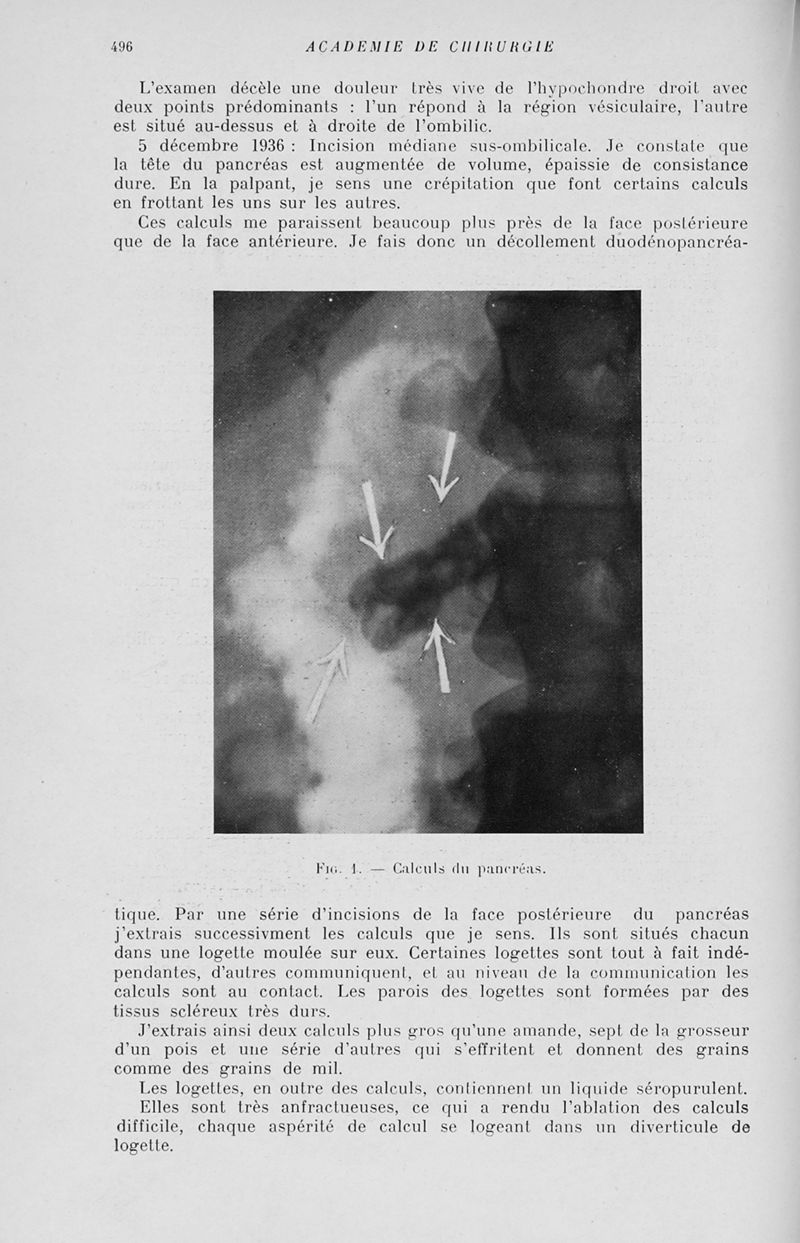 496 ACADEMIE DE CHIRURGIE

L'examen décèle une douleur très vive de l'hypochondre droit avec deux points prédominants : l'un répond à la région vésiculaire, l'autre est situé au-dessus et à droite de l'ombilic.

5 décembre 1936 : Incision médiane sus-ombilicale. Je constate que la tête du pancréas est augmentée de volume, épaissie de consistance dure. En la palpant, je sens une crépitation que font certains calculs en frottant les uns sur les autres.

Ces calculs me paraissent beaucoup plus près de la face postérieure que de la face antérieure. Je fais donc un décollement duodénopancréatique. Par une série d'incisions de la face postérieure du pancréas j'extrais successivment les calculs que je sens. Ils sont situés chacun dans une logette moulée sur eux. Certaines logettes sont tout à fait indépendantes, d'autres communiquent, et au niveau de la communication les calculs sont au contact. Les parois des logettes sont formées par des tissus scléreux très durs.

Fig. 1. — Calculs du pancréas.

J'extrais ainsi deux calculs plus gros qu'une amande, sept de la grosseur d'un pois et une série d'autres qui s'effritent et donnent des grains comme des grains de mil.

Les logettes, en outre des calculs, contiennent un liquide séropurulent.

Elles sont très anfractueuses, ce qui a rendu l'ablation des calculs difficile, chaque aspérité de calcul se logeant dans un diverticule de logette.